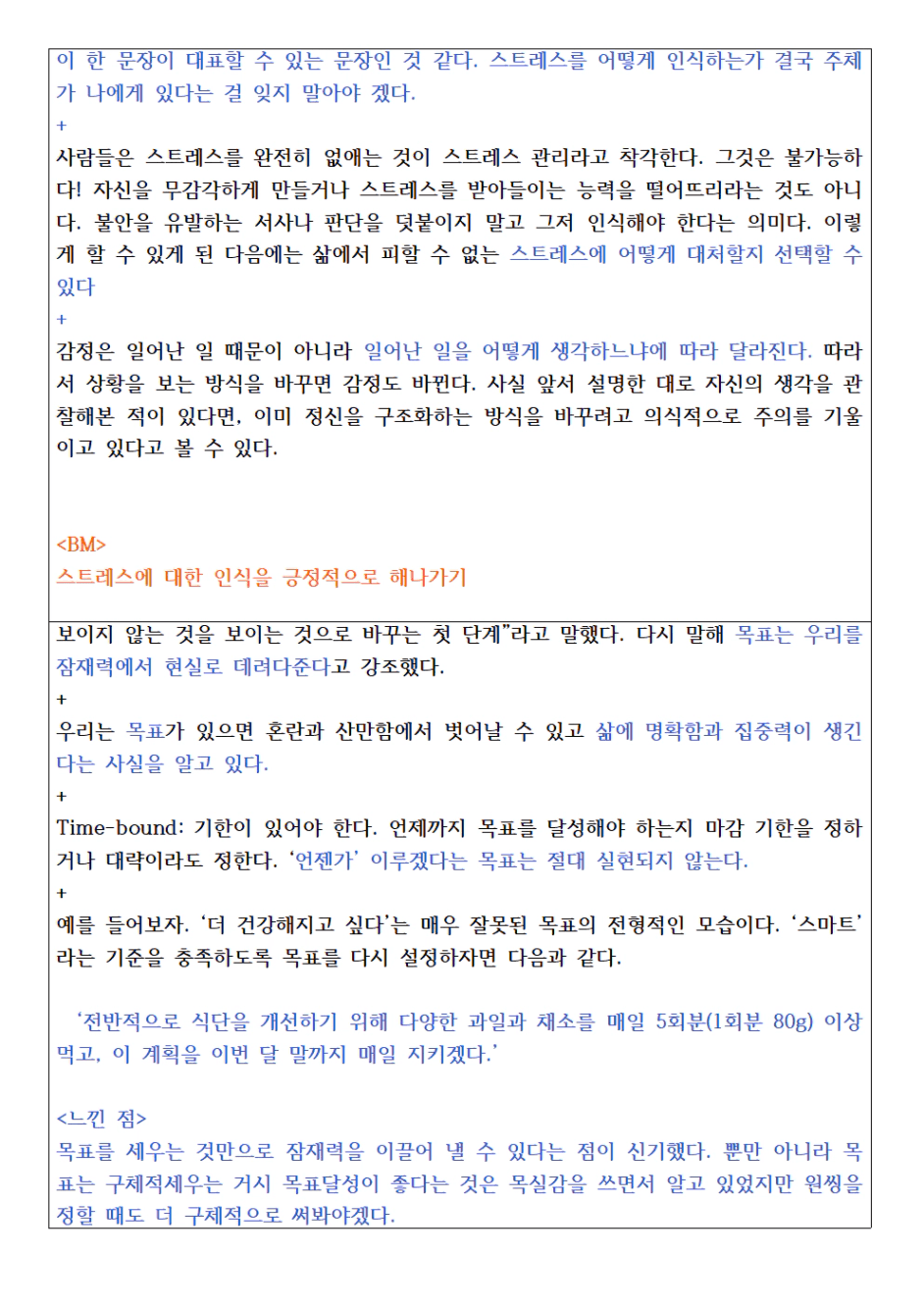 이 한 문장이 대표할 수 있는 문장인 것 같다. 스트레스를 어떻게 인식하는가 결국 주체가 나에게 있다는 걸 잊지 말아야 겠다.
+
사람들은 스트레스를 완전히 없애는 것이 스트레스 관리라고 착각한다. 그것은 불가능하다! 자신을 무감각하게 만들거나 스트레스를 받아들이는 능력을 떨어뜨리라는 것도 아니다. 불안을 유발하는 서사나 판단을 덧붙이지 말고 그저 인식해야 한다는 의미다. 이렇게 할 수 있게 된 다음에는 삶에서 피할 수 없는 스트레스에 어떻게 대처할지 선택할 수 있다
+
감정은 일어난 일 때문이 아니라 일어난 일을 어떻게 생각하느냐에 따라 달라진다. 따라서 상황을 보는 방식을 바꾸면 감정도 바뀐다. 사실 앞서 설명한 대로 자신의 생각을 관찰해본 적이 있다면, 이미 정신을 구조화하는 방식을 바꾸려고 의식적으로 주의를 기울이고 있다고 볼 수 있다.

<BM>
스트레스에 대한 인식을 긍정적으로 해나가기

보이지 않는 것을 보이는 것으로 바꾸는 첫 단계"라고 말했다. 다시 말해 목표는 우리를 잠재력에서 현실로 데려다준다고 강조했다.
+
우리는 목표가 있으면 혼란과 산만함에서 벗어날 수 있고 삶에 명확함과 집중력이 생긴다는 사실을 알고 있다.
+
Time-bound: 기한이 있어야 한다. 언제까지 목표를 달성해야 하는지 마감 기한을 정하거나 대략이라도 정한다. '언젠가' 이루겠다는 목표는 절대 실현되지 않는다.
+
예를 들어보자. '더 건강해지고 싶다'는 매우 잘못된 목표의 전형적인 모습이다. '스마트'라는 기준을 충족하도록 목표를 다시 설정하자면 다음과 같다.

'전반적으로 식단을 개선하기 위해 다양한 과일과 채소를 매일 5회분(1회분 80g) 이상 먹고, 이 계획을 이번 달 말까지 매일 지키겠다.'

<느낀 점>
목표를 세우는 것만으로 잠재력을 이끌어 낼 수 있다는 점이 신기했다. 뿐만 아니라 목표는 구체적세우는 거시 목표달성이 좋다는 것은 목실감을 쓰면서 알고 있었지만 원씽을 정할 때도 더 구체적으로 써봐야겠다.